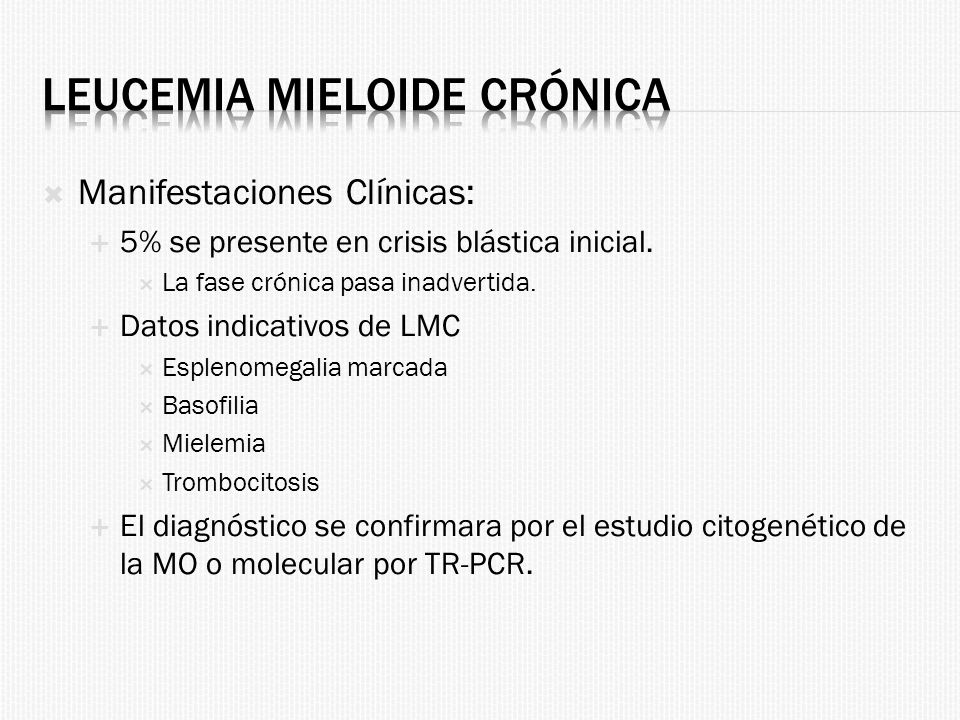 LEUCEMIA MIELOIDE CRÓNICA

Manifestaciones Clínicas:
5% se presente en crisis blástica inicial.
La fase crónica pasa inadvertida.
Datos indicativos de LMC
Esplenomegalia marcada
Basofilia
Mielemia
Trombocitosis
El diagnóstico se confirmara por el estudio citogenético de la MO o molecular por TR-PCR.